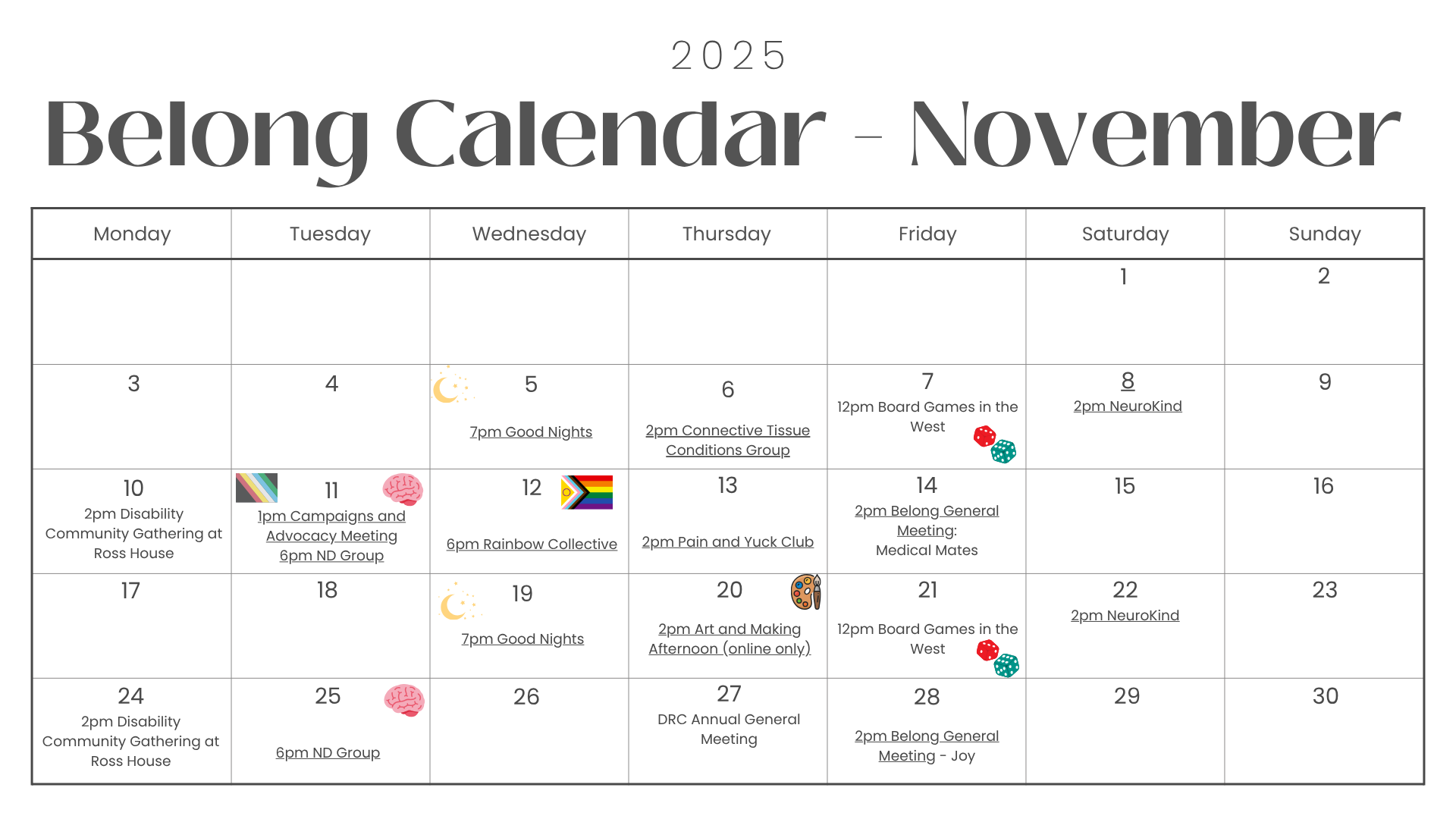 2025

Belong Calendar - November

| Monday | Tuesday | Wednesday | Thursday | Friday | Saturday | Sunday |
|---|---|---|---|---|---|---|
| | | | | | 1 | 2 |
| 3 | 4 | 5 7pm Good Nights | 6 2pm Connective Tissue Conditions Group | 7 12pm Board Games in the West | 8 2pm NeuroKind | 9 |
| 10 2pm Disability Community Gathering at Ross House | 11 1pm Campaigns and Advocacy Meeting 6pm ND Group | 12 6pm Rainbow Collective | 13 2pm Pain and Yuck Club | 14 2pm Belong General Meeting: Medical Mates | 15 | 16 |
| 17 | 18 | 19 7pm Good Nights | 20 2pm Art and Making Afternoon (online only) | 21 12pm Board Games in the West | 22 2pm NeuroKind | 23 |
| 24 2pm Disability Community Gathering at Ross House | 25 6pm ND Group | 26 | 27 DRC Annual General Meeting | 28 2pm Belong General Meeting - Joy | 29 | 30 |